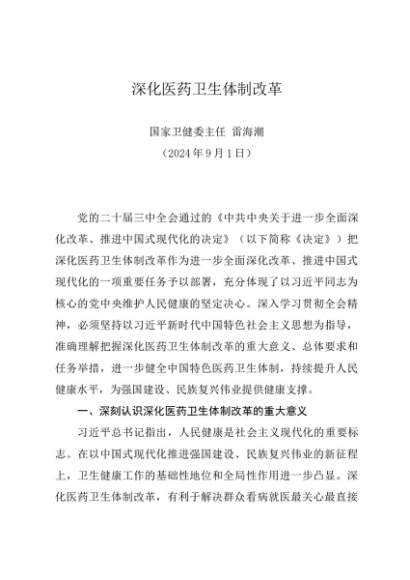 深化医药卫生体制改革

国家卫健委主任 雷海潮

（2024年9月1日）

党的二十届三中全会通过的《中共中央关于进一步全面深化改革、推进中国式现代化的决定》（以下简称《决定》）把深化医药卫生体制改革作为进一步全面深化改革、推进中国式现代化的一项重要任务予以部署，充分体现了以习近平同志为核心的党中央维护人民健康的坚定决心。深入学习贯彻全会精神，必须坚持以习近平新时代中国特色社会主义思想为指导，准确理解把握深化医药卫生体制改革的重大意义、总体要求和任务举措，进一步健全中国特色医药卫生体制，持续提升人民健康水平，为强国建设、民族复兴伟业提供健康支撑。

一、深刻认识深化医药卫生体制改革的重大意义

习近平总书记指出，人民健康是社会主义现代化的重要标志。在以中国式现代化推进强国建设、民族复兴伟业的新征程上，卫生健康工作的基础性地位和全局性作用进一步凸显。深化医药卫生体制改革，有利于解决群众看病就医最关心最直接